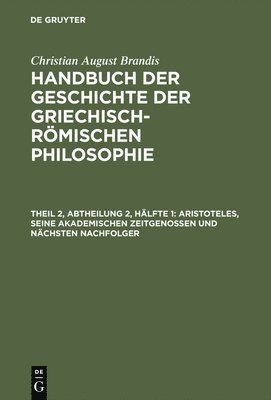 DE GRUYTER

Christian August Brandis

HANDBUCH DER GESCHICHTE DER GRIECHISCH-RÖMISCHEN PHILOSOPHIE

THEIL 2, ABTHEILUNG 2, HÄLFTE 1: ARISTOTELES, SEINE AKADEMISCHEN ZEITGENOSSEN UND NÄCHSTEN NACHFOLGER

DE
G